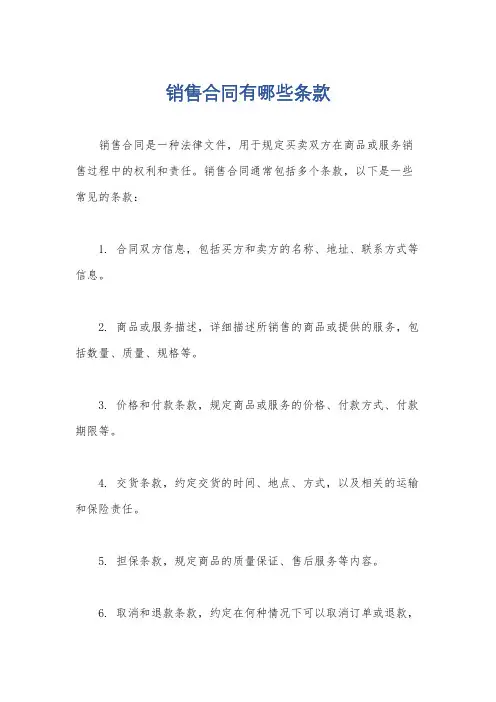 销售合同有哪些条款

销售合同是一种法律文件，用于规定买卖双方在商品或服务销售过程中的权利和责任。销售合同通常包括多个条款，以下是一些常见的条款：

1. 合同双方信息，包括买方和卖方的名称、地址、联系方式等信息。

2. 商品或服务描述，详细描述所销售的商品或提供的服务，包括数量、质量、规格等。

3. 价格和付款条款，规定商品或服务的价格、付款方式、付款期限等。

4. 交货条款，约定交货的时间、地点、方式，以及相关的运输和保险责任。

5. 担保条款，规定商品的质量保证、售后服务等内容。

6. 取消和退款条款，约定在何种情况下可以取消订单或退款，